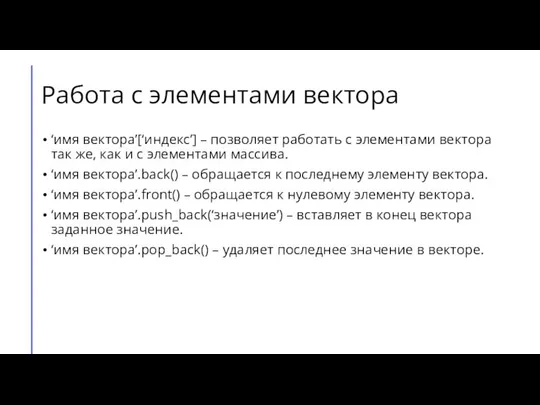 Работа с элементами вектора

• ‘имя вектора’[‘индекс’] – позволяет работать с элементами вектора так же, как и с элементами массива.
• ‘имя вектора’.back() – обращается к последнему элементу вектора.
• ‘имя вектора’.front() – обращается к нулевому элементу вектора.
• ‘имя вектора’.push_back(‘значение’) – вставляет в конец вектора заданное значение.
• ‘имя вектора’.pop_back() – удаляет последнее значение в векторе.